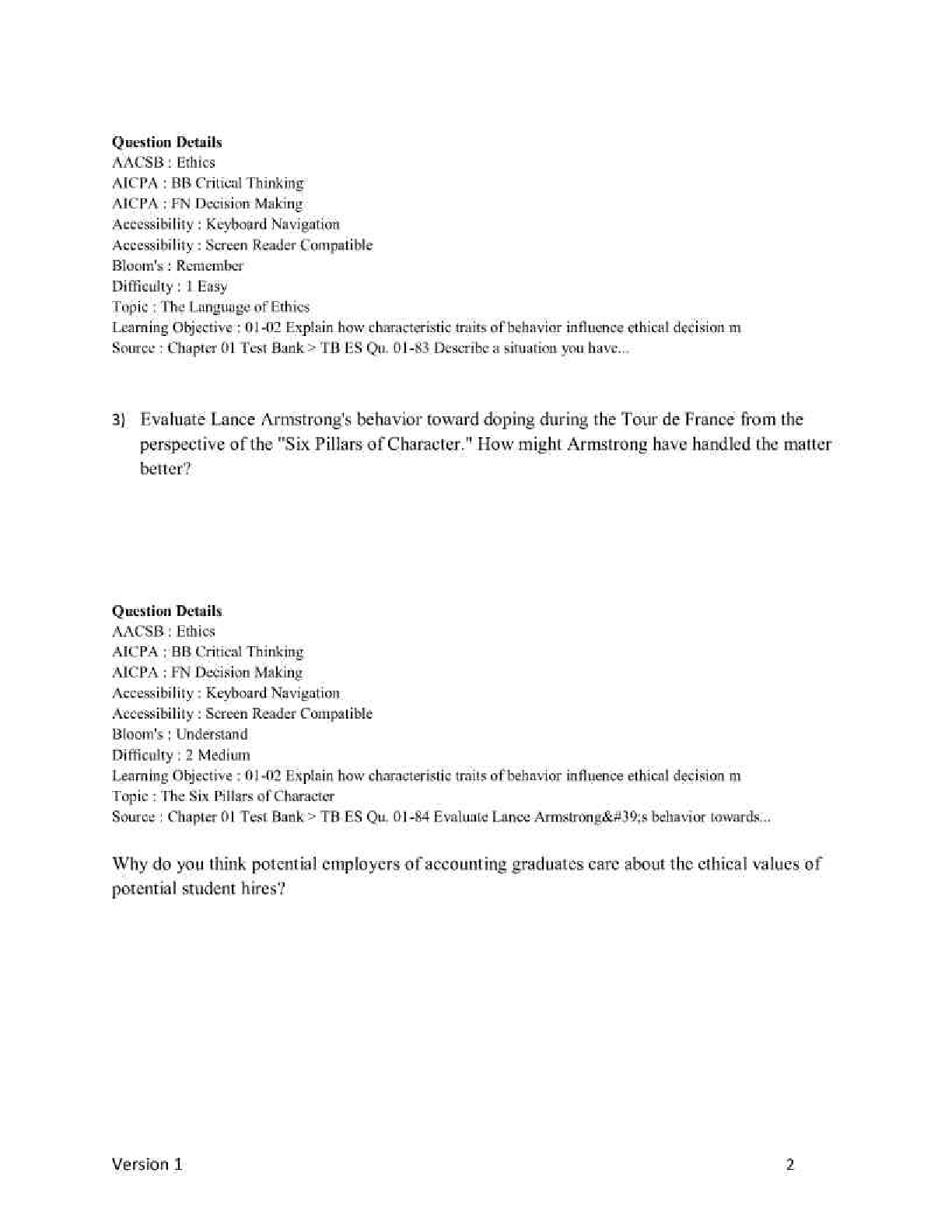 Question Details
AACSB : Ethics
AICPA : BB Critical Thinking
AICPA : FN Decision Making
Accessibility : Keyboard Navigation
Accessibility : Screen Reader Compatible
Bloom's : Remember
Difficulty : 1 Easy
Topic : The Language of Ethics
Learning Objective : 01-02 Explain how characteristic traits of behavior influence ethical decision m
Source : Chapter 01 Test Bank > TB ES Qu. 01-83 Describe a situation you have...

3) Evaluate Lance Armstrong's behavior toward doping during the Tour de France from the perspective of the "Six Pillars of Character." How might Armstrong have handled the matter better?

Question Details
AACSB : Ethics
AICPA : BB Critical Thinking
AICPA : FN Decision Making
Accessibility : Keyboard Navigation
Accessibility : Screen Reader Compatible
Bloom's : Understand
Difficulty : 2 Medium
Learning Objective : 01-02 Explain how characteristic traits of behavior influence ethical decision m
Topic : The Six Pillars of Character
Source : Chapter 01 Test Bank > TB ES Qu. 01-84 Evaluate Lance Armstrong&#39;s behavior towards...

Why do you think potential employers of accounting graduates care about the ethical values of potential student hires?

Version 1
2